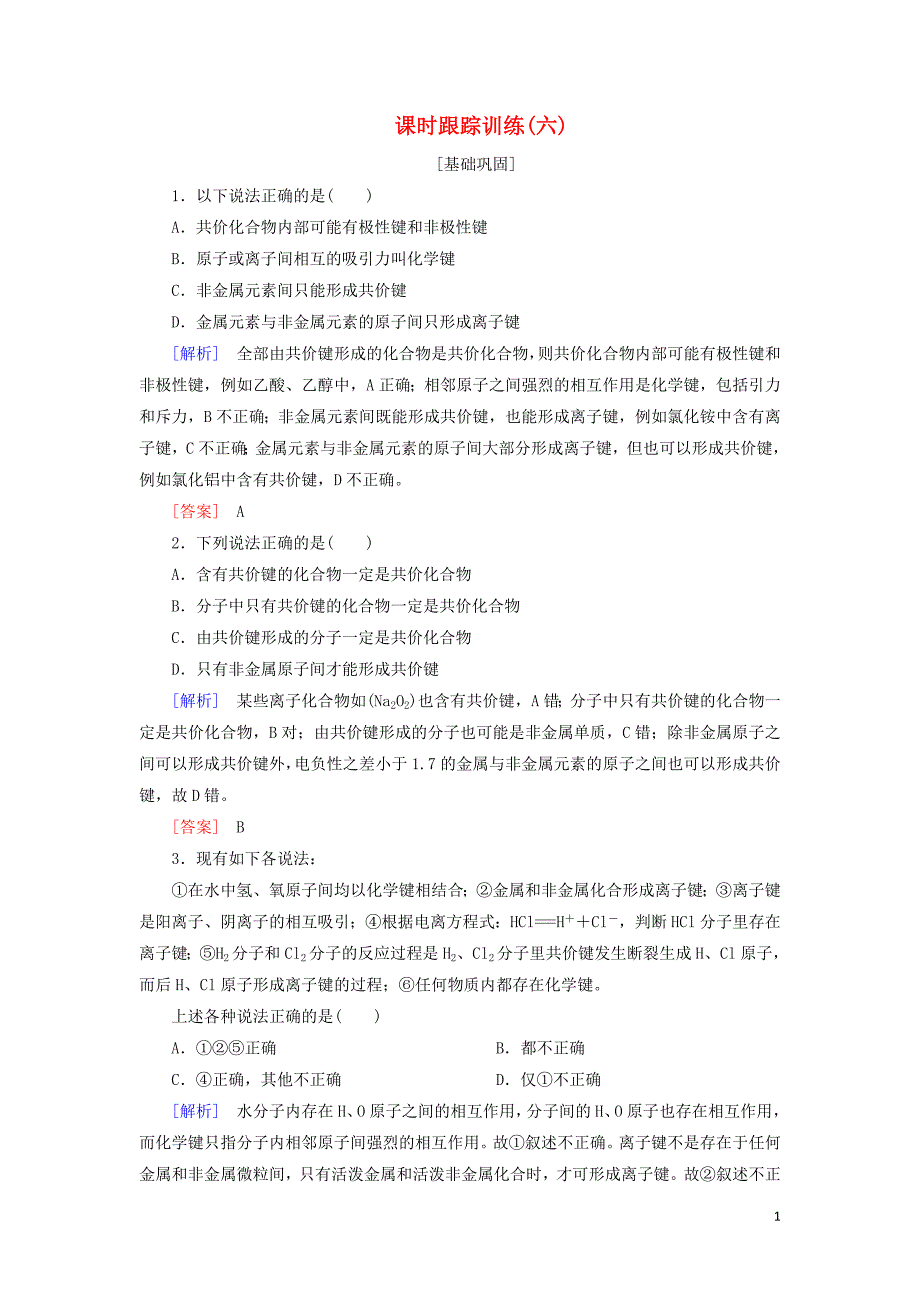 课时跟踪训练(六)

[基础巩固]

1．以下说法正确的是(　　)

A．共价化合物内部可能有极性键和非极性键

B．原子或离子间相互的吸引力叫化学键

C．非金属元素间只能形成共价键

D．金属元素与非金属元素的原子间只形成离子键

[解析]　全部由共价键形成的化合物是共价化合物，则共价化合物内部可能有极性键和非极性键，例如乙酸、乙醇中，A正确；相邻原子之间强烈的相互作用是化学键，包括引力和斥力，B不正确；非金属元素间既能形成共价键，也能形成离子键，例如氯化铵中含有离子键，C不正确；金属元素与非金属元素的原子间大部分形成离子键，但也可以形成共价键，例如氯化铝中含有共价键，D不正确。

[答案]　A

2．下列说法正确的是(　　)

A．含有共价键的化合物一定是共价化合物

B．分子中只有共价键的化合物一定是共价化合物

C．由共价键形成的分子一定是共价化合物

D．只有非金属原子间才能形成共价键

[解析]　某些离子化合物如($Na_2O_2$)也含有共价键，A错；分子中只有共价键的化合物一定是共价化合物，B对；由共价键形成的分子也可能是非金属单质，C错；除非金属原子之间可以形成共价键外，电负性之差小于1.7的金属与非金属元素的原子之间也可以形成共价键，故D错。

[答案]　B

3．现有如下各说法：

①在水中氢、氧原子间均以化学键相结合；②金属和非金属化合形成离子键；③离子键是阳离子、阴离子的相互吸引；④根据电离方程式：$HCl = H^+ + Cl^-$，判断HCl分子里存在离子键；⑤$H_2$分子和$Cl_2$分子的反应过程是$H_2$、$Cl_2$分子里共价键发生断裂生成H、Cl原子，而后H、Cl原子形成离子键的过程；⑥任何物质内都存在化学键。

上述各种说法正确的是(　　)

A．①②⑤正确　　B．都不正确

C．④正确，其他不正确　　D．仅①不正确

[解析]　水分子内存在H、O原子之间的相互作用，分子间的H、O原子也存在相互作用，而化学键只指分子内相邻原子间强烈的相互作用。故①叙述不正确。离子键不是存在于任何金属和非金属微粒间，只有活泼金属和活泼非金属化合时，才可形成离子键。故②叙述不正

1